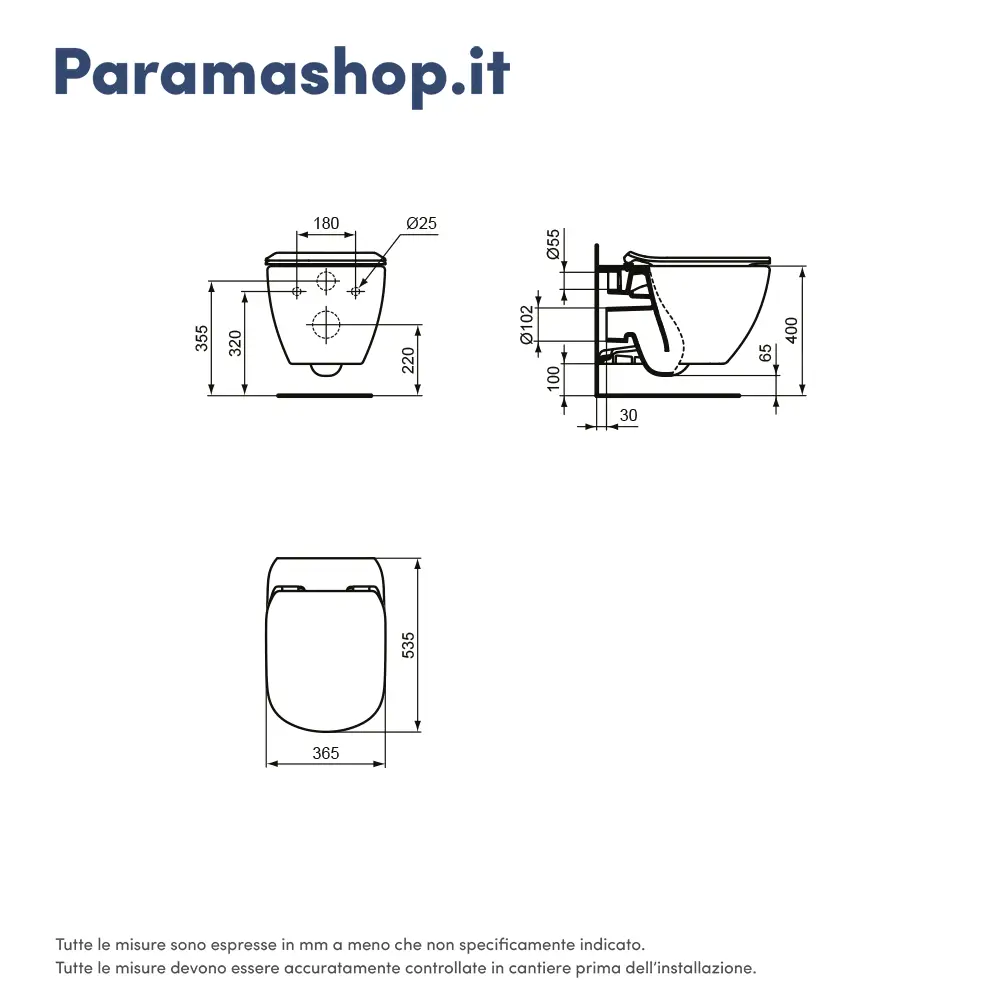 Paramashop.it

180
Ø25
355
320
220

Ø55
Ø102
100
30
65
400

535
365

Tutte le misure sono espresse in mm a meno che non specificamente indicato.
Tutte le misure devono essere accuratamente controllate in cantiere prima dell'installazione.